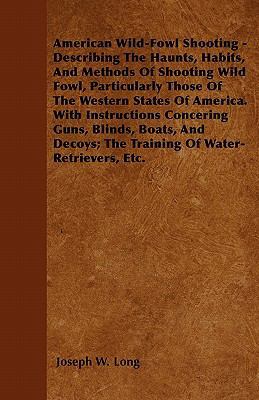 American Wild-Fowl Shooting - Describing The Haunts, Habits, And Methods Of Shooting Wild Fowl, Particularly Those Of The Western States Of America. With Instructions Concering Guns, Blinds, Boats, And Decoys; The Training Of Water-Retrievers, Etc.

Joseph W. Long